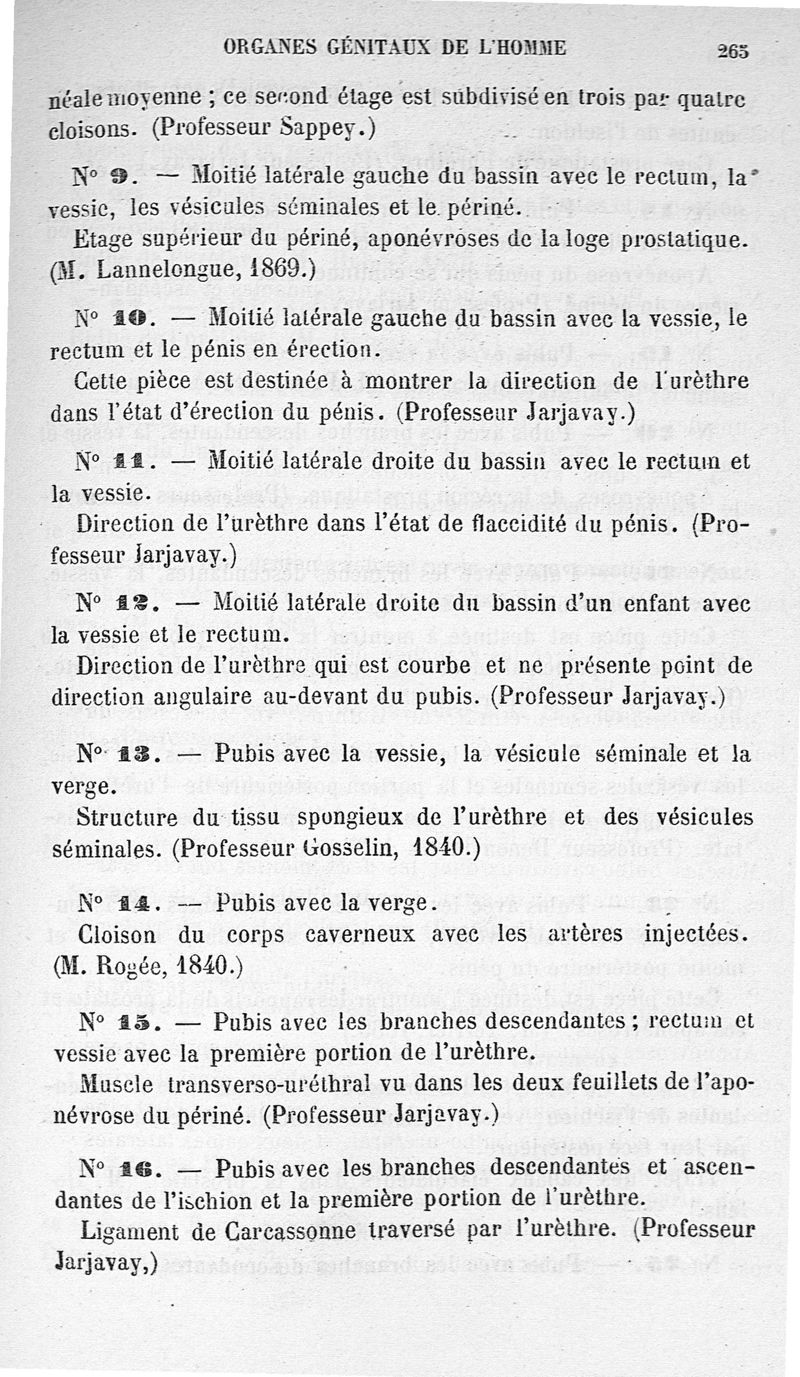 ORGANES GÉNITAUX DE L'HOMME 265

néale moyenne ; ce second étage est subdivisé en trois par quatre cloisons. (Professeur Sappey.)

N° 9. — Moitié latérale gauche du bassin avec le rectum, la vessie, les vésicules séminales et le périné.

Etage supérieur du périné, aponévroses de la loge prostatique. (M. Lannelongue, 1869.)

N° 10. — Moitié latérale gauche du bassin avec la vessie, le rectum et le pénis en érection.

Cette pièce est destinée à montrer la direction de l'urèthre dans l'état d'érection du pénis. (Professeur Jarjavay.)

N° 11. — Moitié latérale droite du bassin avec le rectum et la vessie.

Direction de l'urèthre dans l'état de flaccidité du pénis. (Professeur Jarjavay.)

N° 12. — Moitié latérale droite du bassin d'un enfant avec la vessie et le rectum.

Direction de l'urèthre qui est courbe et ne présente point de direction angulaire au-devant du pubis. (Professeur Jarjavay.)

N° 13. — Pubis avec la vessie, la vésicule séminale et la verge.

Structure du tissu spongieux de l'urèthre et des vésicules séminales. (Professeur Gosselin, 1840.)

N° 14. — Pubis avec la verge.

Cloison du corps caverneux avec les artères injectées. (M. Rogée, 1840.)

N° 15. — Pubis avec les branches descendantes ; rectum et vessie avec la première portion de l'urèthre.

Muscle transverso-uréthral vu dans les deux feuillets de l'aponévrose du périné. (Professeur Jarjavay.)

N° 16. — Pubis avec les branches descendantes et ascendantes de l'ischion et la première portion de l'urèthre.

Ligament de Carcassonne traversé par l'urèthre. (Professeur Jarjavay,)